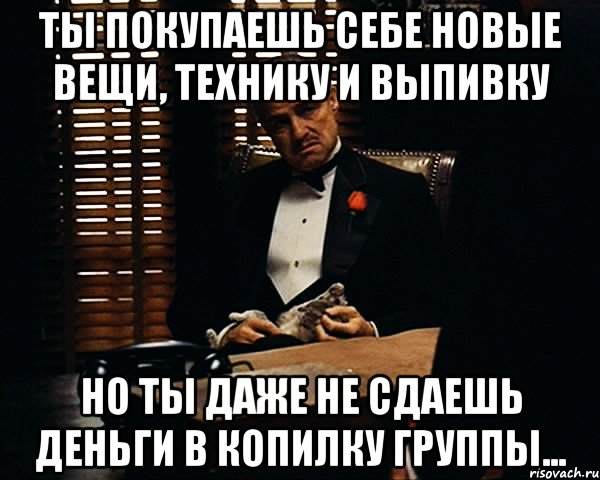 ТЫ ПОКУПАЕШЬ СЕБЕ НОВЫЕ ВЕЩИ, ТЕХНИКУ И ВЫПИВКУ

НО ТЫ ДАЖЕ НЕ СДАЕШЬ ДЕНЬГИ В КОПИЛКУ ГРУППЫ...

risovach.ru